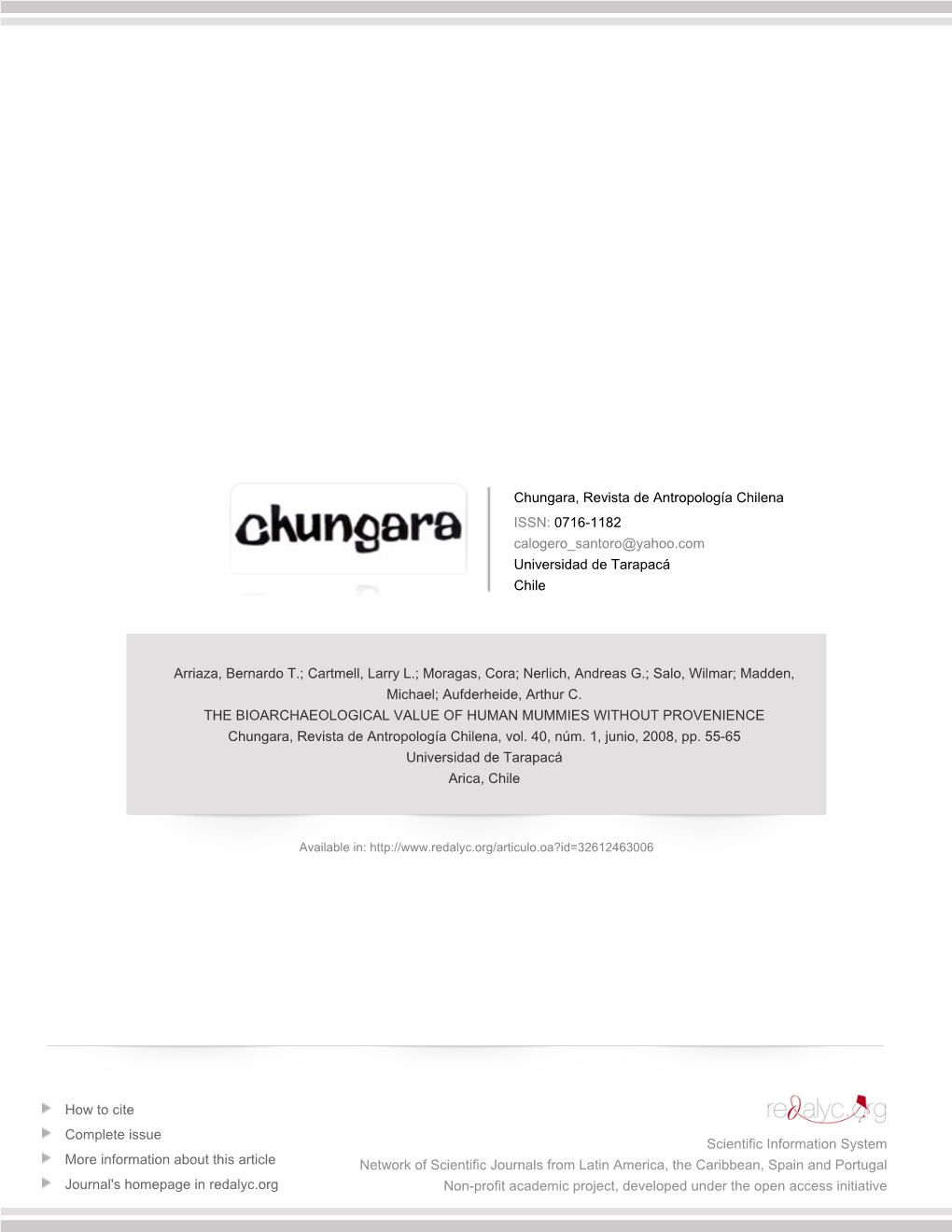 chungara

Chungara, Revista de Antropología Chilena
ISSN: 0716-1182
calogero_santoro@yahoo.com
Universidad de Tarapacá
Chile

Arriaza, Bernardo T.; Cartmell, Larry L.; Moragas, Cora; Nerlich, Andreas G.; Salo, Wilmar; Madden, Michael; Aufderheide, Arthur C.
THE BIOARCHAEOLOGICAL VALUE OF HUMAN MUMMIES WITHOUT PROVENIENCE
Chungara, Revista de Antropología Chilena, vol. 40, núm. 1, junio, 2008, pp. 55-65
Universidad de Tarapacá
Arica, Chile

Available in: http://www.redalyc.org/articulo.oa?id=32612463006

How to cite
Complete issue
More information about this article
Journal's homepage in redalyc.org

redalyc.org
Scientific Information System
Network of Scientific Journals from Latin America, the Caribbean, Spain and Portugal
Non-profit academic project, developed under the open access initiative